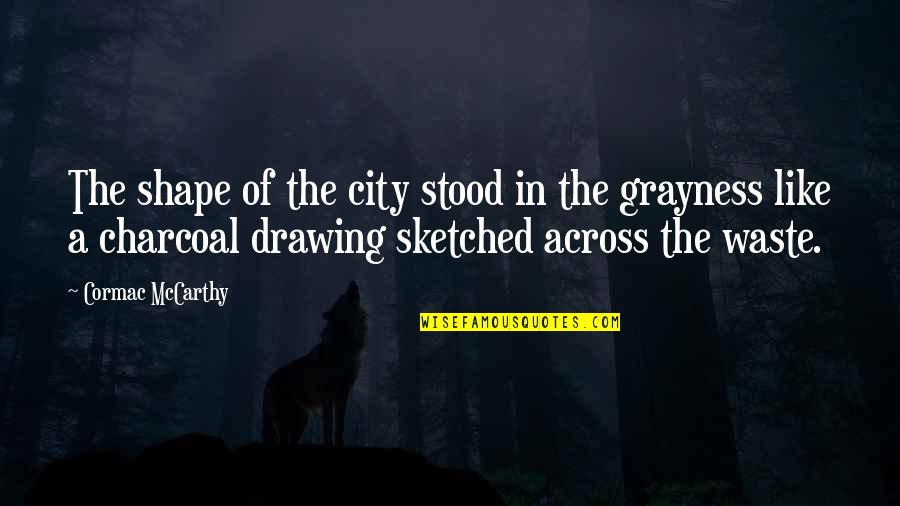 The shape of the city stood in the grayness like a charcoal drawing sketched across the waste.

Cormac McCarthy

WISEFAMOUSQUOTES.COM